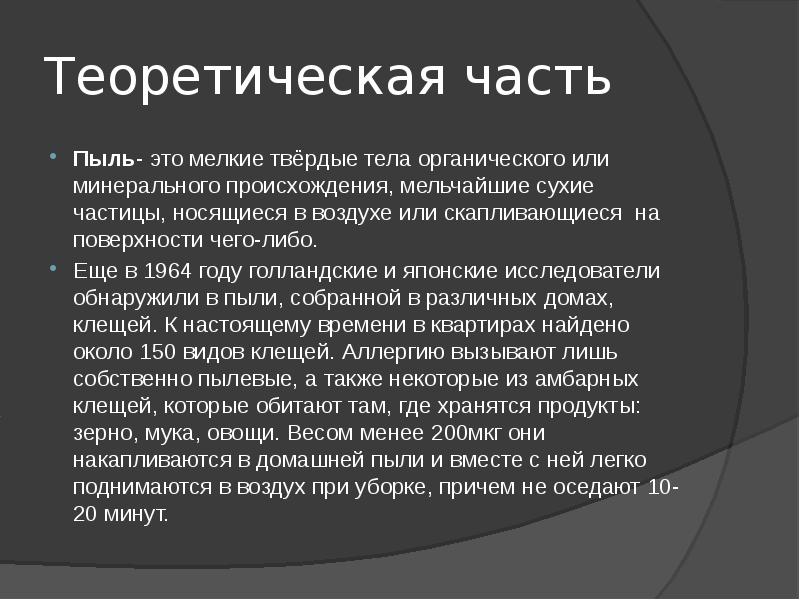 Теоретическая часть

Пыль- это мелкие твёрдые тела органического или минерального происхождения, мельчайшие сухие частицы, носящиеся в воздухе или скапливающиеся на поверхности чего-либо.

Еще в 1964 году голландские и японские исследователи обнаружили в пыли, собранной в различных домах, клещей. К настоящему времени в квартирах найдено около 150 видов клещей. Аллергию вызывают лишь собственно пылевые, а также некоторые из амбарных клещей, которые обитают там, где хранятся продукты: зерно, мука, овощи. Весом менее 200мкг они накапливаются в домашней пыли и вместе с ней легко поднимаются в воздух при уборке, причем не оседают 10-20 минут.